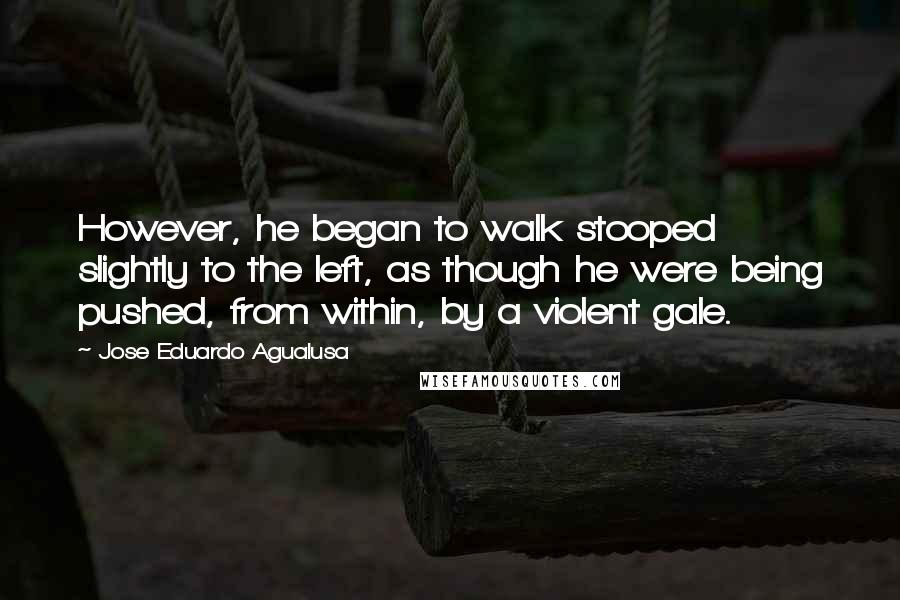 However, he began to walk stooped slightly to the left, as though he were being pushed, from within, by a violent gale.

~ Jose Eduardo Agualusa

WISEFAMOUSQUOTES.COM